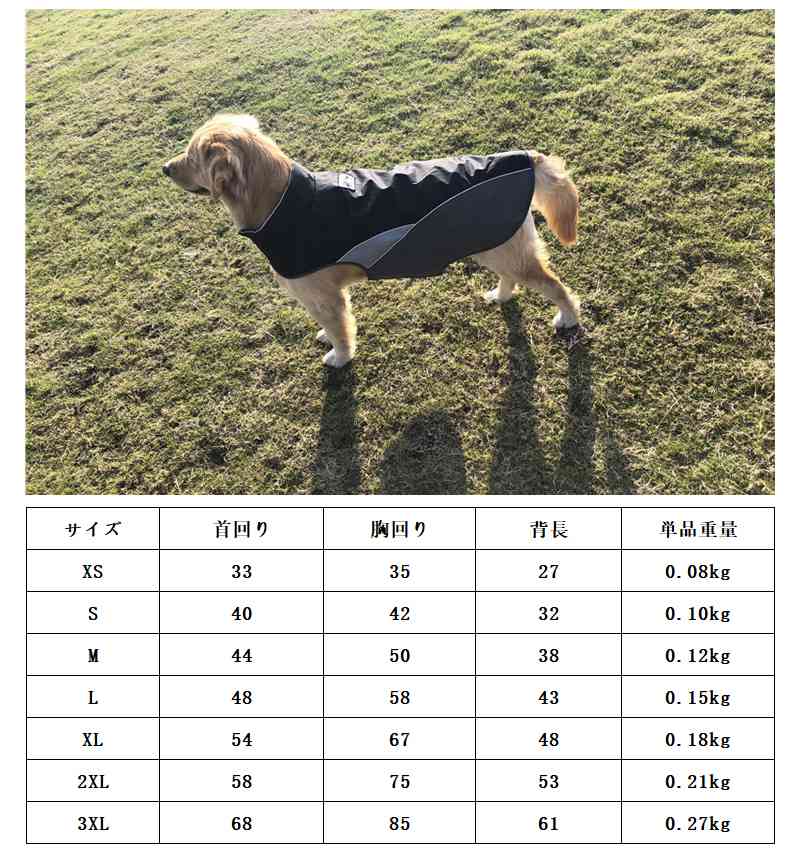 | サイズ | 首回り | 胸回り | 背長 | 単品重量 |
|---|---|---|---|---|
| XS | 33 | 35 | 27 | 0.08kg |
| S | 40 | 42 | 32 | 0.10kg |
| M | 44 | 50 | 38 | 0.12kg |
| L | 48 | 58 | 43 | 0.15kg |
| XL | 54 | 67 | 48 | 0.18kg |
| 2XL | 58 | 75 | 53 | 0.21kg |
| 3XL | 68 | 85 | 61 | 0.27kg |